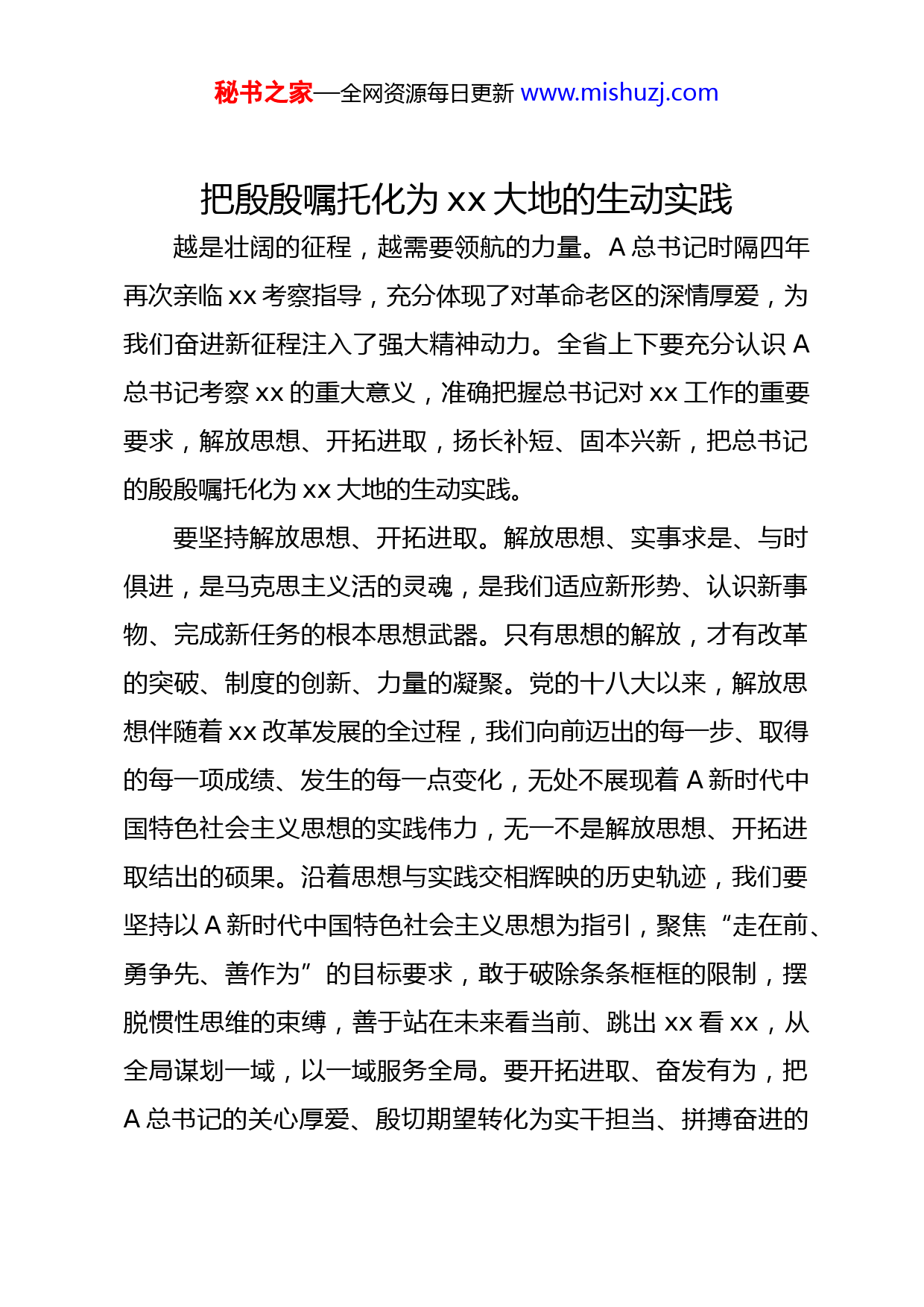 秘书之家—全网资源每日更新 www.mishuzj.com

把殷殷嘱托化为 xx 大地的生动实践

越是壮阔的征程，越需要领航的力量。A 总书记时隔四年再次亲临 xx 考察指导，充分体现了对革命老区的深情厚爱，为我们奋进新征程注入了强大精神动力。全省上下要充分认识 A 总书记考察 xx 的重大意义，准确把握总书记对 xx 工作的重要要求，解放思想、开拓进取，扬长补短、固本兴新，把总书记的殷殷嘱托化为 xx 大地的生动实践。

要坚持解放思想、开拓进取。解放思想、实事求是、与时俱进，是马克思主义活的灵魂，是我们适应新形势、认识新事物、完成新任务的根本思想武器。只有思想的解放，才有改革的突破、制度的创新、力量的凝聚。党的十八大以来，解放思想伴随着 xx 改革发展的全过程，我们向前迈出的每一步、取得的每一项成绩、发生的每一点变化，无处不展现着 A 新时代中国特色社会主义思想的实践伟力，无一不是解放思想、开拓进取结出的硕果。沿着思想与实践交相辉映的历史轨迹，我们要坚持以 A 新时代中国特色社会主义思想为指引，聚焦“走在前、勇争先、善作为”的目标要求，敢于破除条条框框的限制，摆脱惯性思维的束缚，善于站在未来看当前、跳出 xx 看 xx，从全局谋划一域，以一域服务全局。要开拓进取、奋发有为，把 A 总书记的关心厚爱、殷切期望转化为实干担当、拼搏奋进的